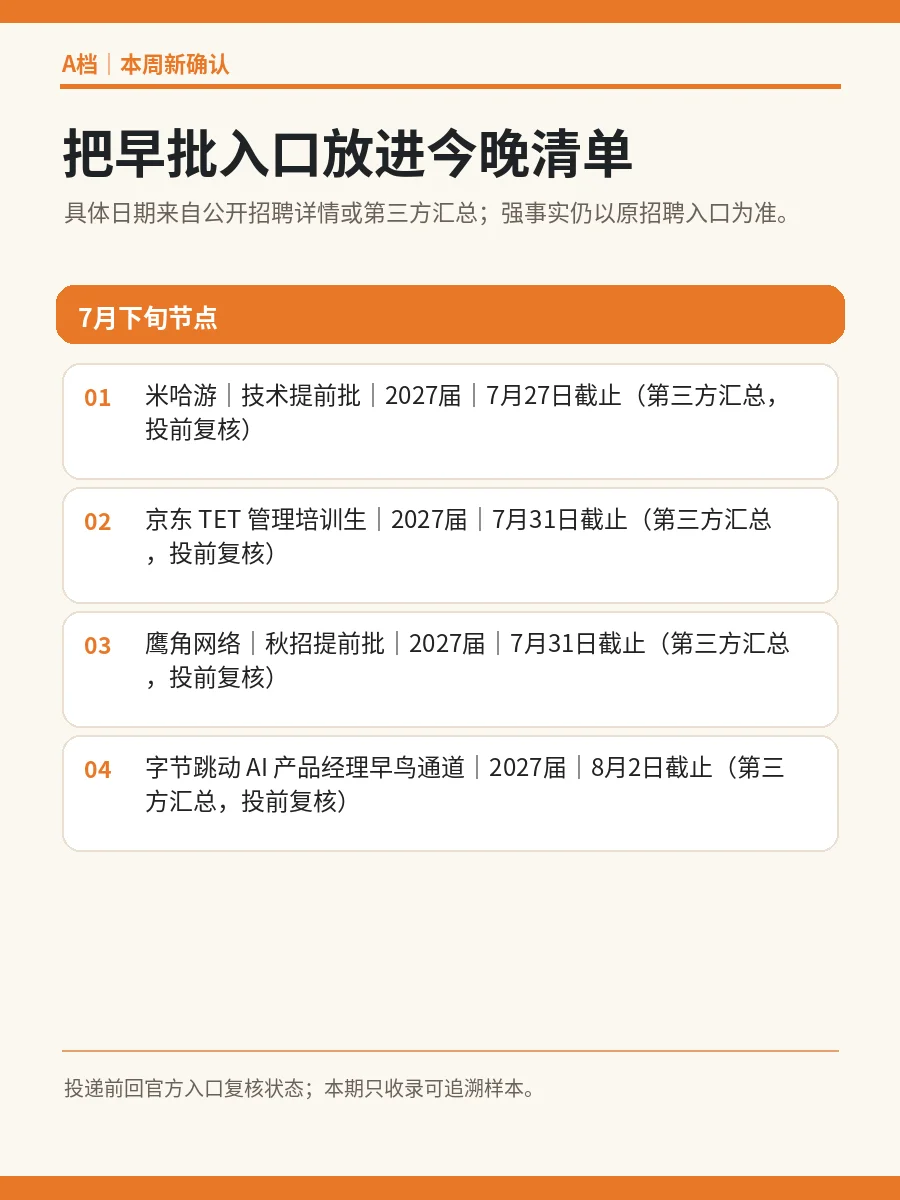 A档｜本周新确认

把早批入口放进今晚清单

具体日期来自公开招聘详情或第三方汇总；强事实仍以原招聘入口为准。

7月下旬节点

01 米哈游｜技术提前批｜2027届｜7月27日截止（第三方汇总，投前复核）

02 京东 TET 管理培训生｜2027届｜7月31日截止（第三方汇总，投前复核）

03 鹰角网络｜秋招提前批｜2027届｜7月31日截止（第三方汇总，投前复核）

04 字节跳动 AI 产品经理早鸟通道｜2027届｜8月2日截止（第三方汇总，投前复核）

投递前回官方入口复核状态；本期只收录可追溯样本。